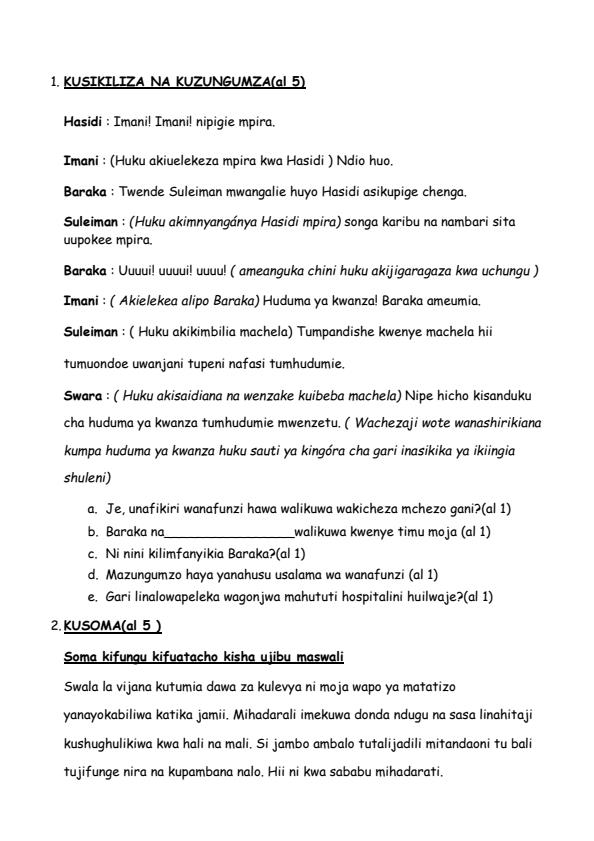 1. KUSIKILIZA NA KUZUNGUMZA(al 5)

Hasidi : Imani! Imani! nipigie mpira.

Imani : (Huku akiuelekeza mpira kwa Hasidi ) Ndio huo.

Baraka : Twende Suleiman mwangalie huyo Hasidi asikupige chenga.

Suleiman : (Huku akimnyangánya Hasidi mpira) songa karibu na nambari sita uupokee mpira.

Baraka : Uuuui! uuuui! uuuu! ( ameanguka chini huku akijigaragaza kwa uchungu )

Imani : ( Akielekea alipo Baraka) Huduma ya kwanza! Baraka ameumia.

Suleiman : ( Huku akikimbilia machela) Tumpandishe kwenye machela hii tumuondoe uwanjani tupeni nafasi tumhudumie.

Swara : ( Huku akisaidiana na wenzake kuibeba machela) Nipe hicho kisanduku cha huduma ya kwanza tumhudumie mwenzetu. ( Wachezaji wote wanashirikiana kumpa huduma ya kwanza huku sauti ya kingóra cha gari inasikika ya ikiingia shuleni)

a. Je, unafikiri wanafunzi hawa walikuwa wakicheza mchezo gani?(al 1)
b. Baraka na_________________walikuwa kwenye timu moja (al 1)
c. Ni nini kilimfanyikia Baraka?(al 1)
d. Mazungumzo haya yanahusu usalama wa wanafunzi (al 1)
e. Gari linalowapeleka wagonjwa mahututi hospitalini huilwaje?(al 1)

2. KUSOMA(al 5 )

Soma kifungu kifuatacho kisha ujibu maswali

Swala la vijana kutumia dawa za kulevya ni moja wapo ya matatizo yanayokabiliwa katika jamii. Mihadarali imekuwa donda ndugu na sasa linahitaji kushughulikiwa kwa hali na mali. Si jambo ambalo tutalijadili mitandaoni tu bali tujifunge nira na kupambana nalo. Hii ni kwa sababu mihadarati.